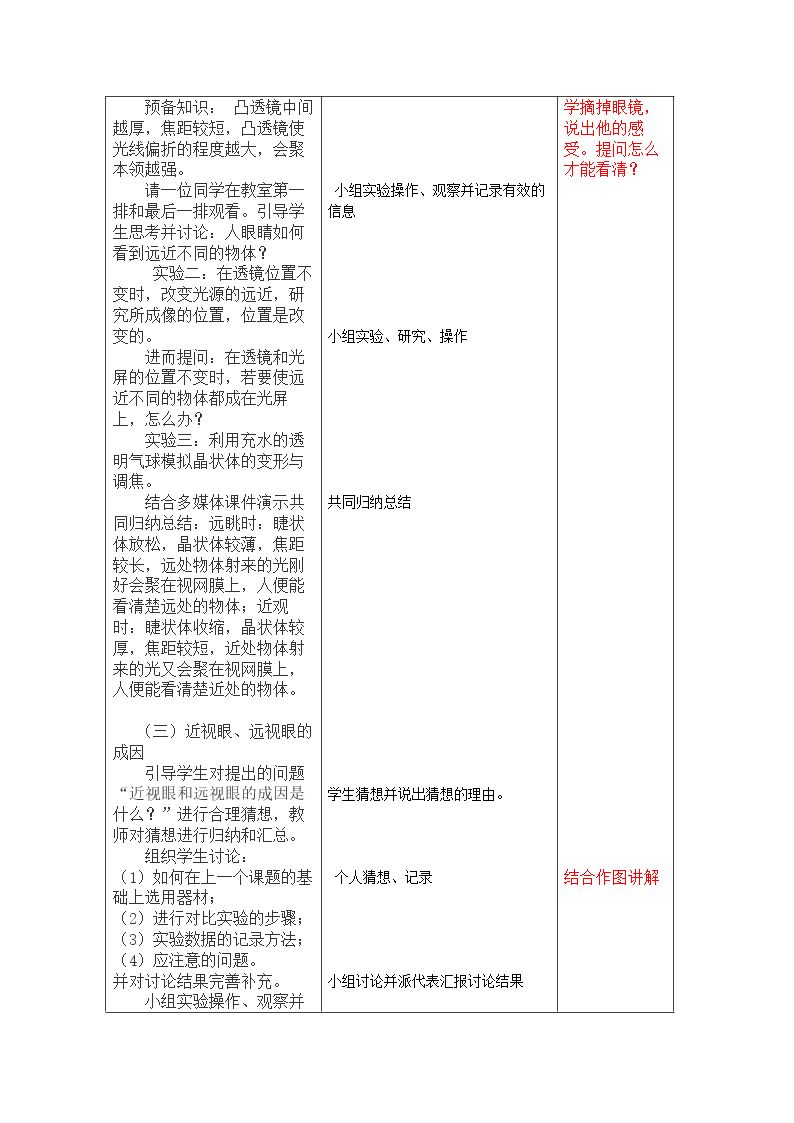 预备知识：凸透镜中间越厚，焦距较短，凸透镜使光线偏折的程度越大，会聚本领越强。

请一位同学在教室第一排和最后一排观看。引导学生思考并讨论：人眼睛如何看到远近不同的物体？

实验二：在透镜位置不变时，改变光源的远近，研究所成像的位置，位置是改变的。

进而提问：在透镜和光屏的位置不变时，若要使远近不同的物体都成在光屏上，怎么办？

实验三：利用充水的透明气球模拟晶状体的变形与调焦。

结合多媒体课件演示共同归纳总结：远眺时：睫状体放松，晶状体较薄，焦距较长，远处物体射来的光刚好会聚在视网膜上，人便能看清楚远处的物体；近观时：睫状体收缩，晶状体较厚，焦距较短，近处物体射来的光又会聚在视网膜上，人便能看清楚近处的物体。

（三）近视眼、远视眼的成因

引导学生对提出的问题“近视眼和远视眼的成因是什么？”进行合理猜想，教师对猜想进行归纳和汇总。

组织学生讨论：
（1）如何在上一个课题的基础上选用器材；
（2）进行对比实验的步骤；
（3）实验数据的记录方法；
（4）应注意的问题。
并对讨论结果完善补充。

小组实验操作、观察并

小组实验操作、观察并记录有效的信息

小组实验、研究、操作

共同归纳总结

学生猜想并说出猜想的理由。

个人猜想、记录

小组讨论并派代表汇报讨论结果

学摘掉眼镜，说出他的感受。提问怎么才能看清？

结合作图讲解